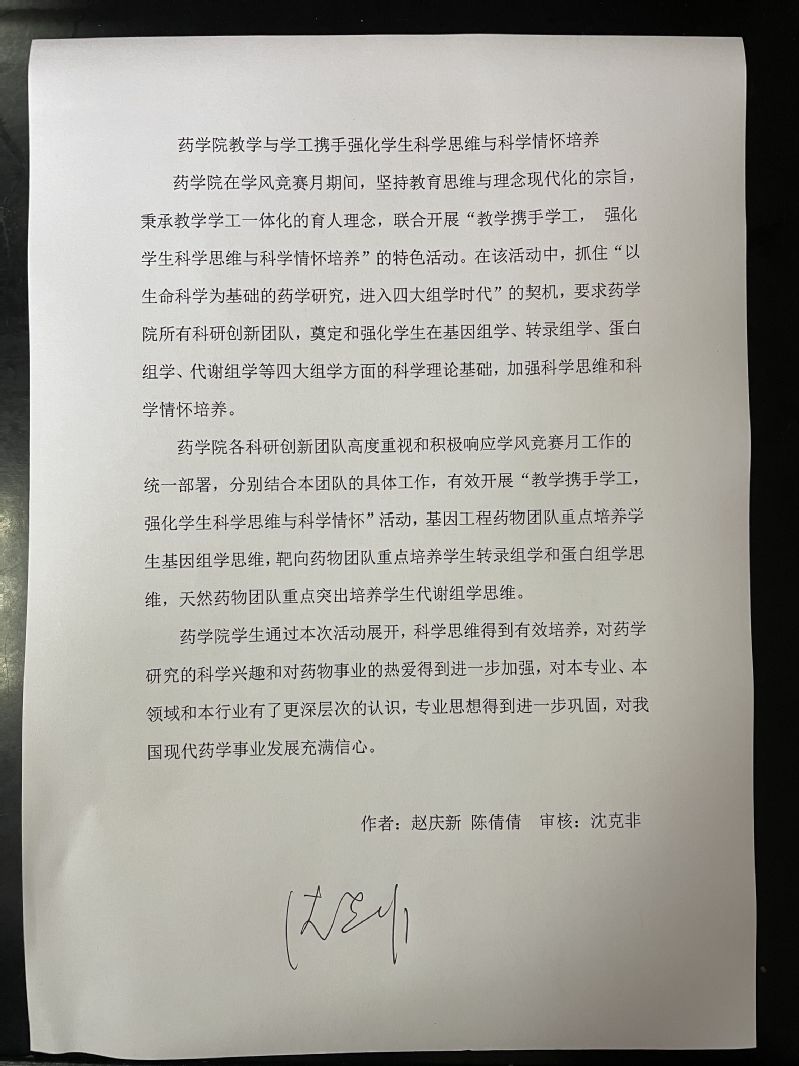 药学院教学与学工携手强化学生科学思维与科学情怀培养

药学院在学风竞赛月期间，坚持教育思维与理念现代化的宗旨，秉承教学学工一体化的育人理念，联合开展“教学携手学工， 强化学生科学思维与科学情怀培养”的特色活动。在该活动中，抓住“以生命科学为基础的药学研究，进入四大组学时代”的契机，要求药学院所有科研创新团队，奠定和强化学生在基因组学、转录组学、蛋白组学、代谢组学等四大组学方面的科学理论基础，加强科学思维和科学情怀培养。

药学院各科研创新团队高度重视和积极响应学风竞赛月工作的统一部署，分别结合本团队的具体工作，有效开展“教学携手学工，强化学生科学思维与科学情怀”活动，基因工程药物团队重点培养学生基因组学思维，靶向药物团队重点培养学生转录组学和蛋白组学思维，天然药物团队重点突出培养学生代谢组学思维。

药学院学生通过本次活动展开，科学思维得到有效培养，对药学研究的科学兴趣和对药物事业的热爱得到进一步加强，对本专业、本领域和本行业有了更深层次的认识，专业思想得到进一步巩固，对我国现代药学事业发展充满信心。

作者：赵庆新 陈倩倩 审核：沈克非

沈克非